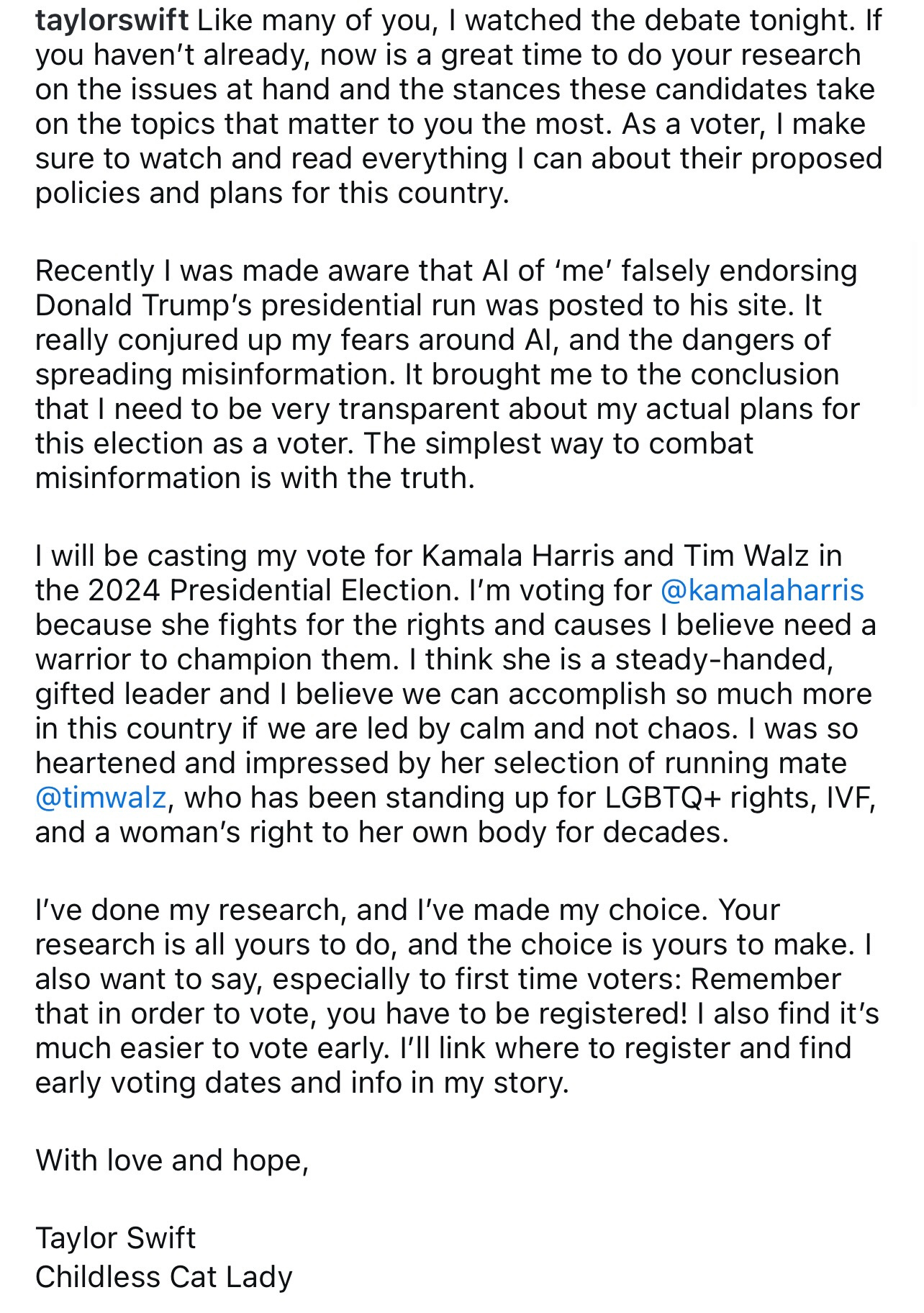 taylorswift Like many of you, I watched the debate tonight. If you haven't already, now is a great time to do your research on the issues at hand and the stances these candidates take on the topics that matter to you the most. As a voter, I make sure to watch and read everything I can about their proposed policies and plans for this country.

Recently I was made aware that AI of 'me' falsely endorsing Donald Trump's presidential run was posted to his site. It really conjured up my fears around AI, and the dangers of spreading misinformation. It brought me to the conclusion that I need to be very transparent about my actual plans for this election as a voter. The simplest way to combat misinformation is with the truth.

I will be casting my vote for Kamala Harris and Tim Walz in the 2024 Presidential Election. I'm voting for @kamalaharris because she fights for the rights and causes I believe need a warrior to champion them. I think she is a steady-handed, gifted leader and I believe we can accomplish so much more in this country if we are led by calm and not chaos. I was so heartened and impressed by her selection of running mate @timwalz, who has been standing up for LGBTQ+ rights, IVF, and a woman's right to her own body for decades.

I've done my research, and I've made my choice. Your research is all yours to do, and the choice is yours to make. I also want to say, especially to first time voters: Remember that in order to vote, you have to be registered! I also find it's much easier to vote early. I'll link where to register and find early voting dates and info in my story.

With love and hope,

Taylor Swift
Childless Cat Lady